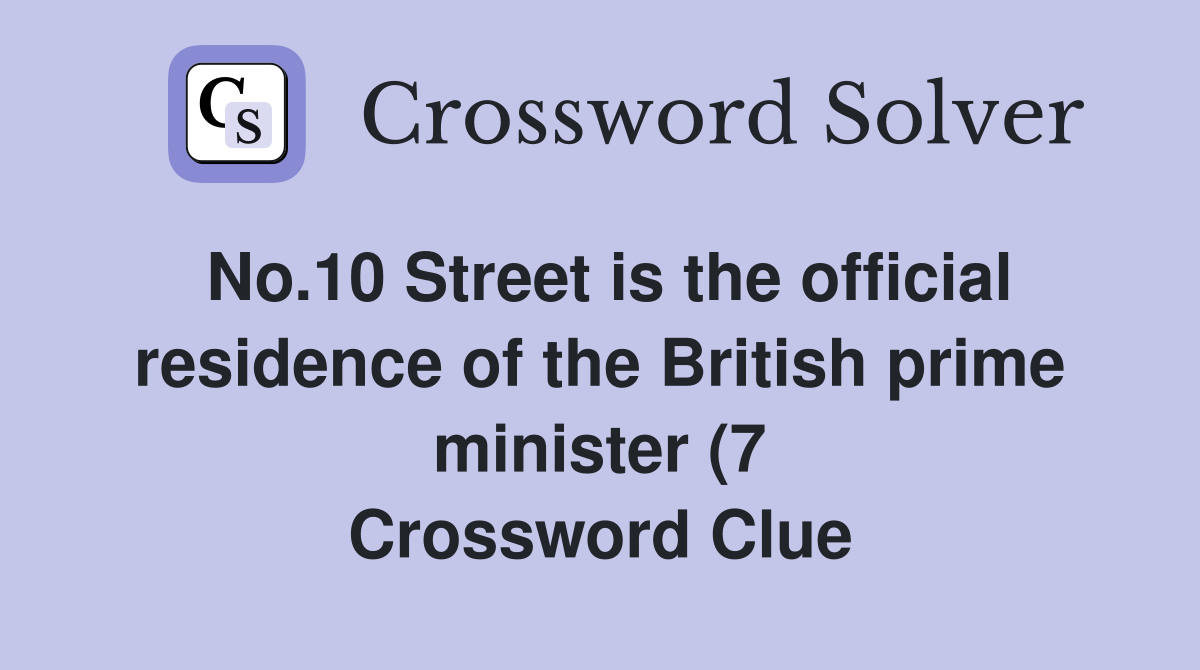 CS

Crossword Solver

No.10 Street is the official residence of the British prime minister (7
Crossword Clue